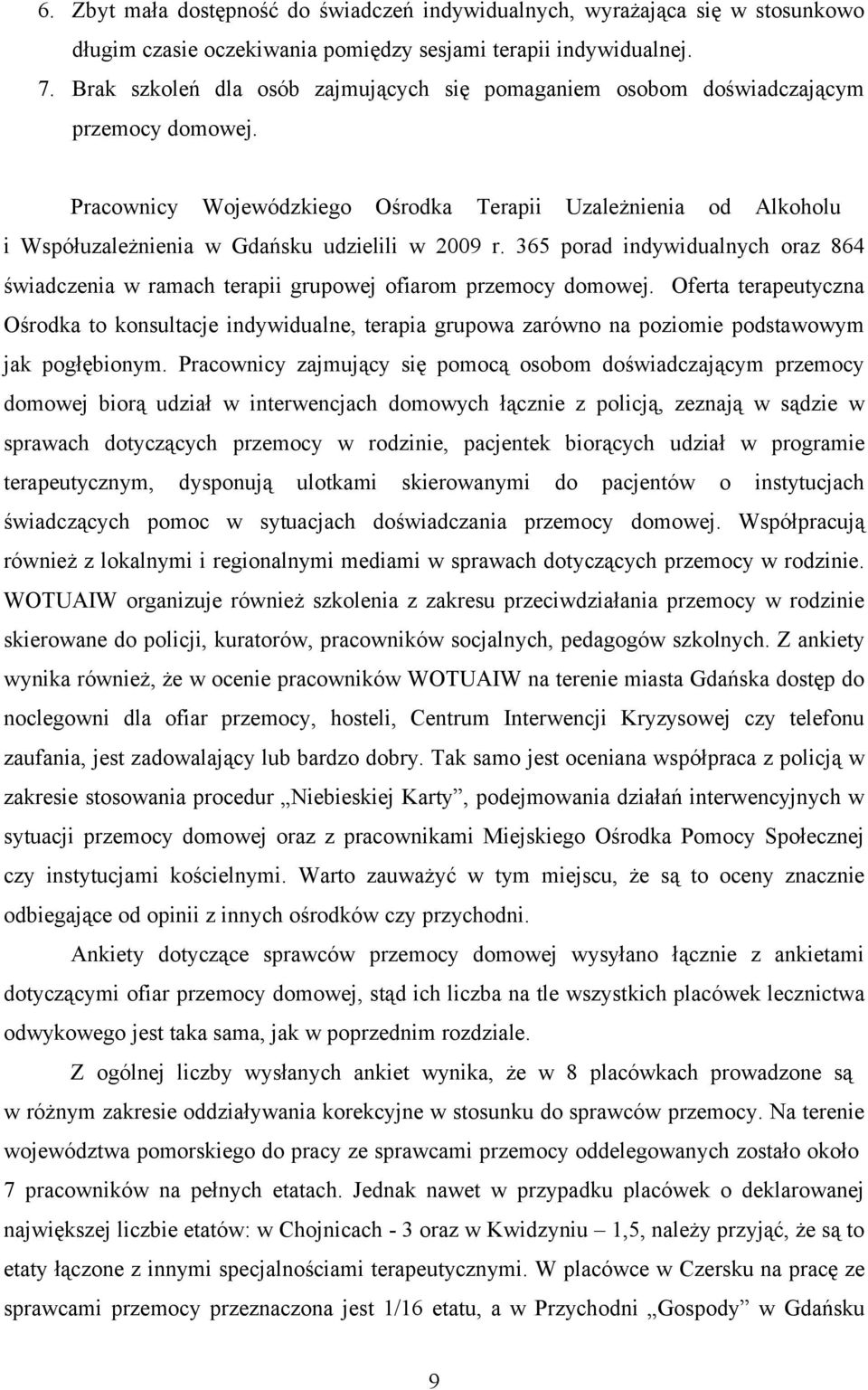 6. Zbyt mała dostępność do świadczeń indywidualnych, wyrażająca się w stosunkowo długim czasie oczekiwania pomiędzy sesjami terapii indywidualnej.
7. Brak szkoleń dla osób zajmujących się pomaganiem osobom doświadczającym przemocy domowej.

Pracownicy Wojewódzkiego Ośrodka Terapii Uzależnienia od Alkoholu i Współuzależnienia w Gdańsku udzielili w 2009 r. 365 porad indywidualnych oraz 864 świadczenia w ramach terapii grupowej ofiarom przemocy domowej. Oferta terapeutyczna Ośrodka to konsultacje indywidualne, terapia grupowa zarówno na poziomie podstawowym jak pogłębionym. Pracownicy zajmujący się pomocą osobom doświadczającym przemocy domowej biorą udział w interwencjach domowych łącznie z policją, zeznają w sądzie w sprawach dotyczących przemocy w rodzinie, pacjentek biorących udział w programie terapeutycznym, dysponują ulotkami skierowanymi do pacjentów o instytucjach świadczących pomoc w sytuacjach doświadczania przemocy domowej. Współpracują również z lokalnymi i regionalnymi mediami w sprawach dotyczących przemocy w rodzinie. WOTUAIW organizuje również szkolenia z zakresu przeciwdziałania przemocy w rodzinie skierowane do policji, kuratorów, pracowników socjalnych, pedagogów szkolnych. Z ankiety wynika również, że w ocenie pracowników WOTUAIW na terenie miasta Gdańska dostęp do noclegowni dla ofiar przemocy, hosteli, Centrum Interwencji Kryzysowej czy telefonu zaufania, jest zadowalający lub bardzo dobry. Tak samo jest oceniana współpraca z policją w zakresie stosowania procedur „Niebieskiej Karty”, podejmowania działań interwencyjnych w sytuacji przemocy domowej oraz z pracownikami Miejskiego Ośrodka Pomocy Społecznej czy instytucjami kościelnymi. Warto zauważyć w tym miejscu, że są to oceny znacznie odbiegające od opinii z innych ośrodków czy przychodni.

Ankiety dotyczące sprawców przemocy domowej wysyłano łącznie z ankietami dotyczącymi ofiar przemocy domowej, stąd ich liczba na tle wszystkich placówek lecznictwa odwykowego jest taka sama, jak w poprzednim rozdziale.

Z ogólnej liczby wysłanych ankiet wynika, że w 8 placówkach prowadzone są w różnym zakresie oddziaływania korekcyjne w stosunku do sprawców przemocy. Na terenie województwa pomorskiego do pracy ze sprawcami przemocy oddelegowanych zostało około 7 pracowników na pełnych etatach. Jednak nawet w przypadku placówek o deklarowanej największej liczbie etatów: w Chojnicach - 3 oraz w Kwidzyniu – 1,5, należy przyjąć, że są to etaty łączone z innymi specjalnościami terapeutycznymi. W placówce w Czersku na pracę ze sprawcami przemocy przeznaczona jest 1/16 etatu, a w Przychodni „Gospody” w Gdańsku

9